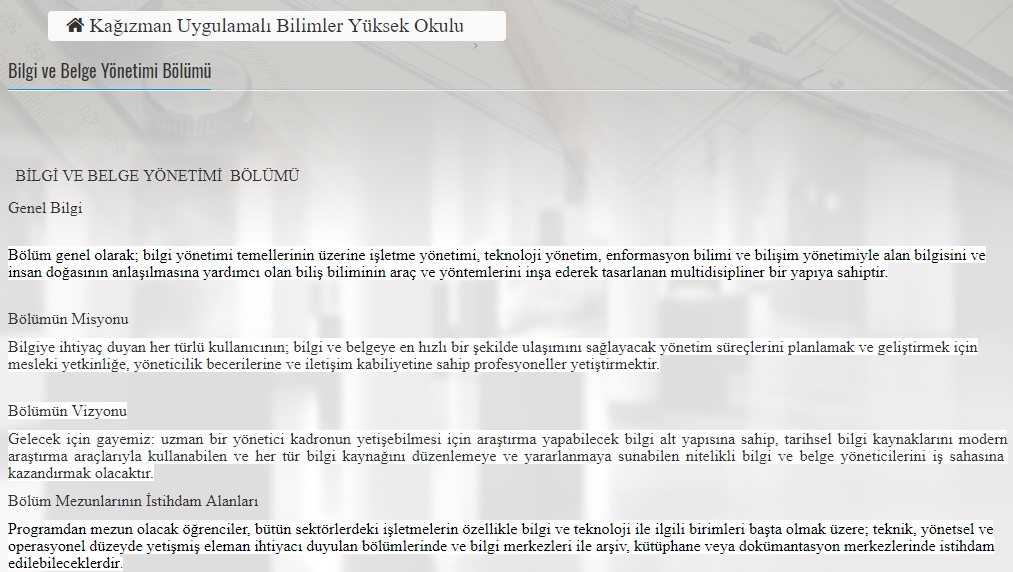 Kağızman Uygulamalı Bilimler Yüksek Okulu

Bilgi ve Belge Yönetimi Bölümü

BİLGİ VE BELGE YÖNETİMİ BÖLÜMÜ

Genel Bilgi

Bölüm genel olarak; bilgi yönetimi temellerinin üzerine işletme yönetimi, teknoloji yönetim, enformasyon bilimi ve bilişim yönetimiyle alan bilgisini ve insan doğasının anlaşılmasına yardımcı olan biliş biliminin araç ve yöntemlerini inşa ederek tasarlanan multidisipliner bir yapıya sahiptir.

Bölümün Misyonu

Bilgiye ihtiyaç duyan her türlü kullanıcının; bilgi ve belgeye en hızlı bir şekilde ulaşımını sağlayacak yönetim süreçlerini planlamak ve geliştirmek için mesleki yetkinliğe, yöneticilik becerilerine ve iletişim kabiliyetine sahip profesyoneller yetiştirmektir.

Bölümün Vizyonu

Gelecek için gayemiz: uzman bir yönetici kadronun yetişebilmesi için araştırma yapabilecek bilgi alt yapısına sahip, tarihsel bilgi kaynaklarını modern araştırma araçlarıyla kullanabilen ve her tür bilgi kaynağını düzenlemeye ve yararlanmaya sunabilen nitelikli bilgi ve belge yöneticilerini iş sahasına kazandırmak olacaktır.

Bölüm Mezunlarının İstihdam Alanları

Programdan mezun olacak öğrenciler, bütün sektörlerdeki işletmelerin özellikle bilgi ve teknoloji ile ilgili birimleri başta olmak üzere; teknik, yönetsel ve operasyonel düzeyde yetişmiş eleman ihtiyacı duyulan bölümlerinde ve bilgi merkezleri ile arşiv, kütüphane veya dokümantasyon merkezlerinde istihdam edilebileceklerdir.